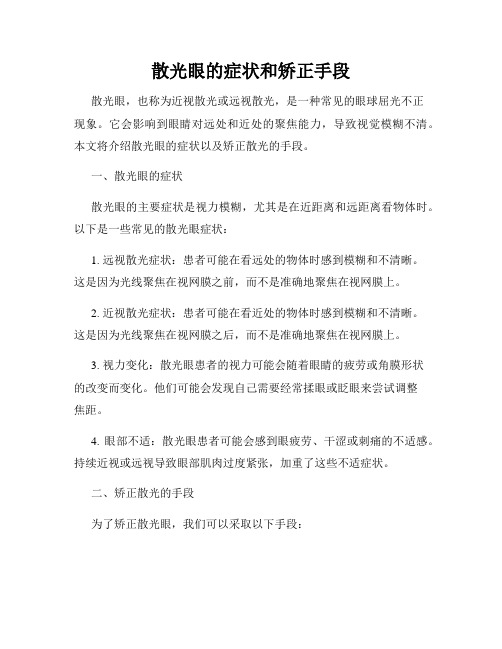 散光眼的症状和矫正手段

散光眼，也称为近视散光或远视散光，是一种常见的眼球屈光不正现象。它会影响到眼睛对远处和近处的聚焦能力，导致视觉模糊不清。本文将介绍散光眼的症状以及矫正散光的手段。

一、散光眼的症状

散光眼的主要症状是视力模糊，尤其是在近距离和远距离看物体时。以下是一些常见的散光眼症状：

1. 远视散光症状：患者可能在看远处的物体时感到模糊和不清晰。这是因为光线聚焦在视网膜之前，而不是准确地聚焦在视网膜上。

2. 近视散光症状：患者可能在看近处的物体时感到模糊和不清晰。这是因为光线聚焦在视网膜之后，而不是准确地聚焦在视网膜上。

3. 视力变化：散光眼患者的视力可能会随着眼睛的疲劳或角膜形状的改变而变化。他们可能会发现自己需要经常揉眼或眨眼来尝试调整焦距。

4. 眼部不适：散光眼患者可能会感到眼疲劳、干涩或刺痛的不适感。持续近视或远视导致眼部肌肉过度紧张，加重了这些不适症状。

二、矫正散光的手段

为了矫正散光眼，我们可以采取以下手段：